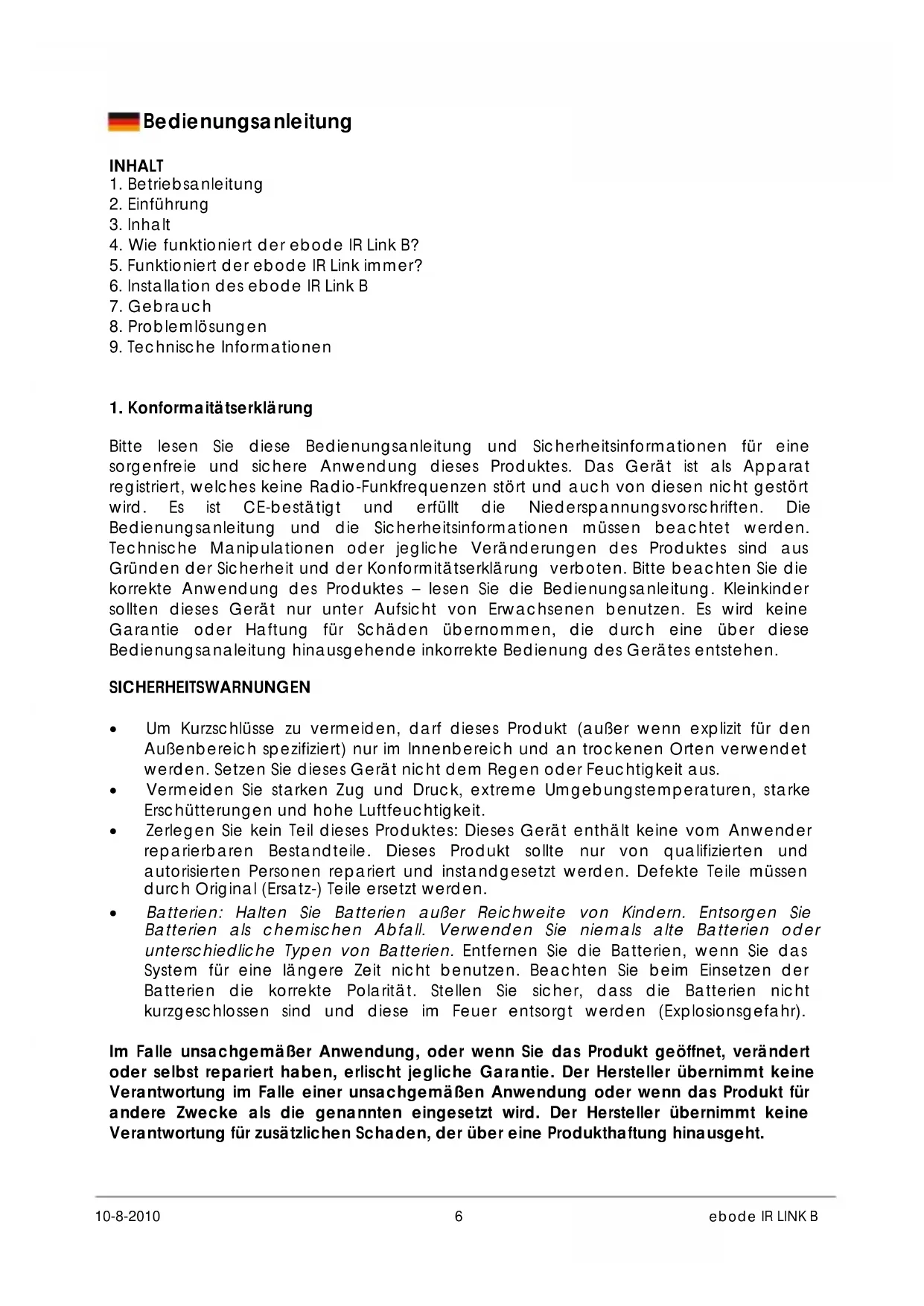 Bedienungsanleitung

INHALT
1. Betriebsanleitung
2. Einführung
3. Inhalt
4. Wie funktioniert der ebode IR Link B?
5. Funktioniert der ebode IR Link immer?
6. Installation des ebode IR Link B
7. Gebrauch
8. Problemlösungen
9. Technische Informationen

1. Konformaitätserklärung

Bitte lesen Sie diese Bedienungsanleitung und Sicherheitsinformationen für eine sorgenfreie und sichere Anwendung dieses Produktes. Das Gerät ist als Apparat registriert, welches keine Radio-Funkfrequenzen stört und auch von diesen nicht gestört wird. Es ist CE-bestätigt und erfüllt die Niederspannungsvorschriften. Die Bedienungsanleitung und die Sicherheitsinformationen müssen beachtet werden. Technische Manipulationen oder jegliche Veränderungen des Produktes sind aus Gründen der Sicherheit und der Konformitätserklärung verboten. Bitte beachten Sie die korrekte Anwendung des Produktes – lesen Sie die Bedienungsanleitung. Kleinkinder sollten dieses Gerät nur unter Aufsicht von Erwachsenen benutzen. Es wird keine Garantie oder Haftung für Schäden übernommen, die durch eine über diese Bedienungsanaleitung hinausgehende inkorrekte Bedienung des Gerätes entstehen.

SICHERHEITSWARNUNGEN

• Um Kurzschlüsse zu vermeiden, darf dieses Produkt (außer wenn explizit für den Außenbereich spezifiziert) nur im Innenbereich und an trockenen Orten verwendet werden. Setzen Sie dieses Gerät nicht dem Regen oder Feuchtigkeit aus.
• Vermeiden Sie starken Zug und Druck, extreme Umgebungstemperaturen, starke Erschütterungen und hohe Luftfeuchtigkeit.
• Zerlegen Sie kein Teil dieses Produktes: Dieses Gerät enthält keine vom Anwender reparierbaren Bestandteile. Dieses Produkt sollte nur von qualifizierten und autorisierten Personen repariert und instandgesetzt werden. Defekte Teile müssen durch Original (Ersatz-) Teile ersetzt werden.
• Batterien: Halten Sie Batterien außer Reichweite von Kindern. Entsorgen Sie Batterien als chemischen Abfall. Verwenden Sie niemals alte Batterien oder unterschiedliche Typen von Batterien. Entfernen Sie die Batterien, wenn Sie das System für eine längere Zeit nicht benutzen. Beachten Sie beim Einsetzen der Batterien die korrekte Polarität. Stellen Sie sicher, dass die Batterien nicht kurzgeschlossen sind und diese im Feuer entsorgt werden (Explosionsgefahr).

Im Falle unsachgemäßer Anwendung, oder wenn Sie das Produkt geöffnet, verändert oder selbst repariert haben, erlischt jegliche Garantie. Der Hersteller übernimmt keine Verantwortung im Falle einer unsachgemäßen Anwendung oder wenn das Produkt für andere Zwecke als die genannten eingesetzt wird. Der Hersteller übernimmt keine Verantwortung für zusätzlichen Schaden, der über eine Produkthaftung hinausgeht.

10-8-2010 6 ebode IR LINK B